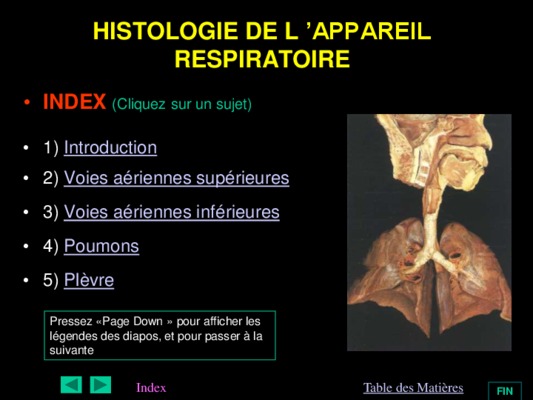 HISTOLOGIE DE L 'APPAREIL RESPIRATOIRE

• INDEX (Cliquez sur un sujet)

• 1) Introduction
• 2) Voies aériennes supérieures
• 3) Voies aériennes inférieures
• 4) Poumons
• 5) Plèvre

Pressez «Page Down » pour afficher les légendes des diapos, et pour passer à la suivante

Index

Table des Matières

FIN